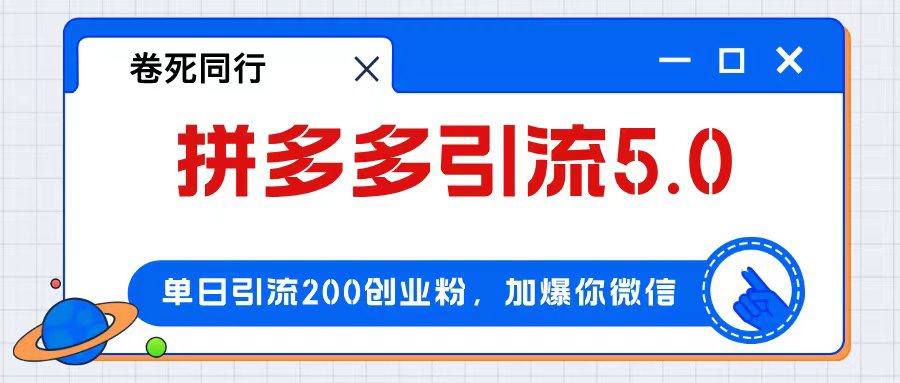 卷死同行

拼多多引流5.0

单日引流200创业粉，加爆你微信